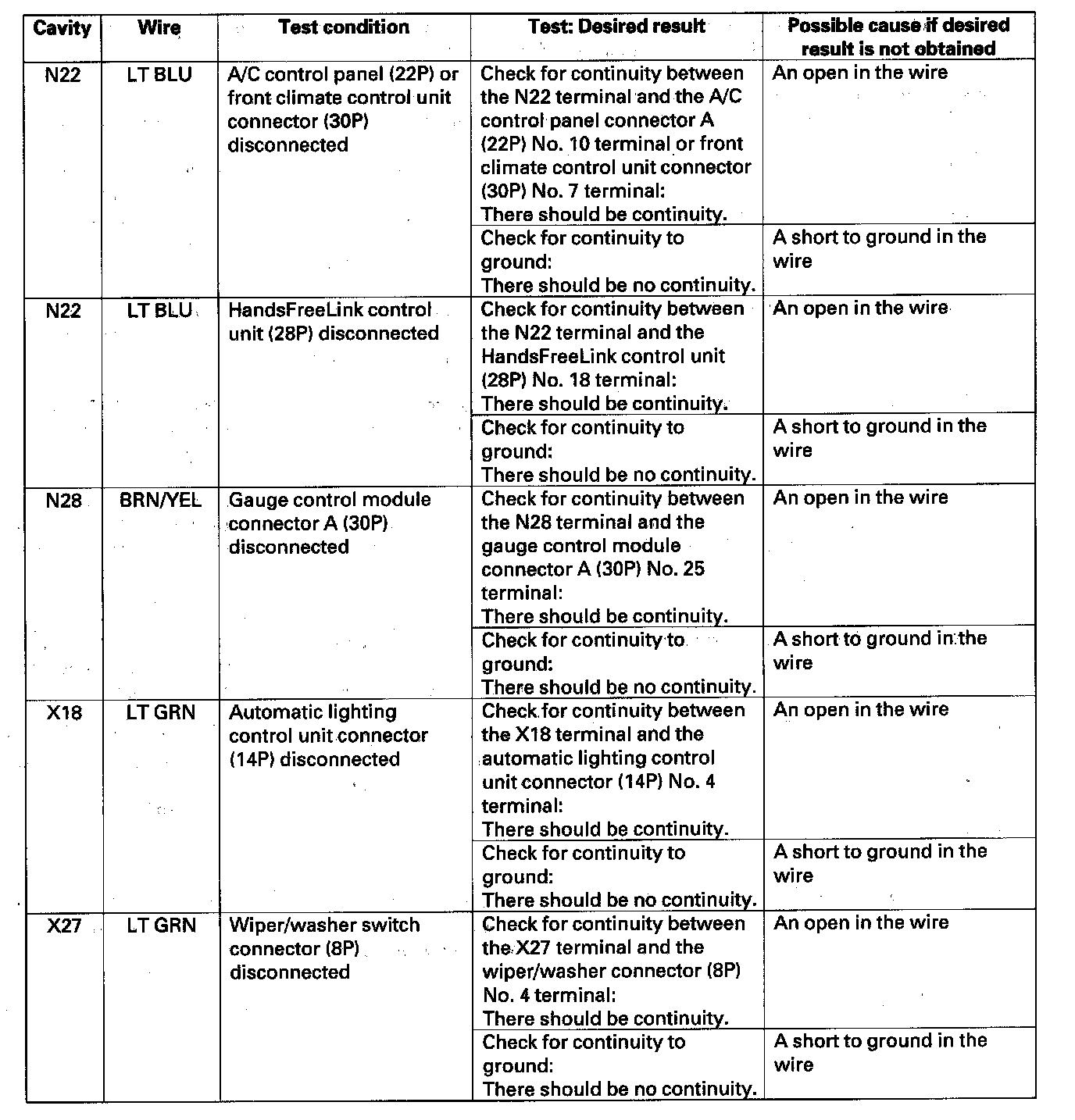 | Cavity | Wire | Test condition | Test: Desired result | Possible cause if desired result is not obtained |
|---|---|---|---|---|
| N22 | LT BLU | A/C control panel (22P) or front climate control unit connector (30P) disconnected | Check for continuity between the N22 terminal and the A/C control panel connector A (22P) No. 10 terminal or front climate control unit connector (30P) No. 7 terminal: There should be continuity. | An open in the wire |
| | | | Check for continuity to ground: There should be no continuity. | A short to ground in the wire |
| N22 | LT BLU | HandsFreeLink control unit (28P) disconnected | Check for continuity between the N22 terminal and the HandsFreeLink control unit (28P) No. 18 terminal: There should be continuity. | An open in the wire |
| | | | Check for continuity to ground: There should be no continuity. | A short to ground in the wire |
| N28 | BRN/YEL | Gauge control module connector A (30P) disconnected | Check for continuity between the N28 terminal and the gauge control module connector A (30P) No. 25 terminal: There should be continuity. | An open in the wire |
| | | | Check for continuity to ground: There should be no continuity. | A short to ground in the wire |
| X18 | LT GRN | Automatic lighting control unit connector (14P) disconnected | Check for continuity between the X18 terminal and the automatic lighting control unit connector (14P) No. 4 terminal: There should be continuity. | An open in the wire |
| | | | Check for continuity to ground: There should be no continuity. | A short to ground in the wire |
| X27 | LT GRN | Wiper/washer switch connector (8P) disconnected | Check for continuity between the X27 terminal and the wiper/washer connector (8P) No. 4 terminal: There should be continuity. | An open in the wire |
| | | | Check for continuity to ground: There should be no continuity. | A short to ground in the wire |